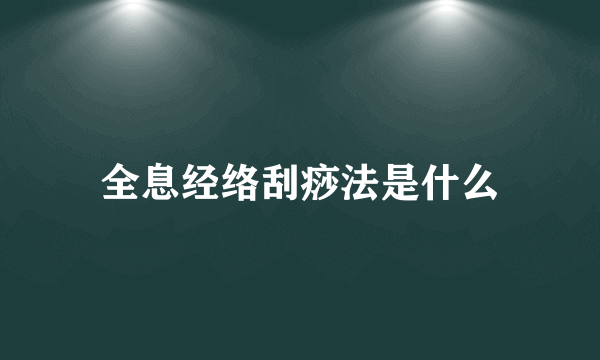 全息经络刮痧法是什么